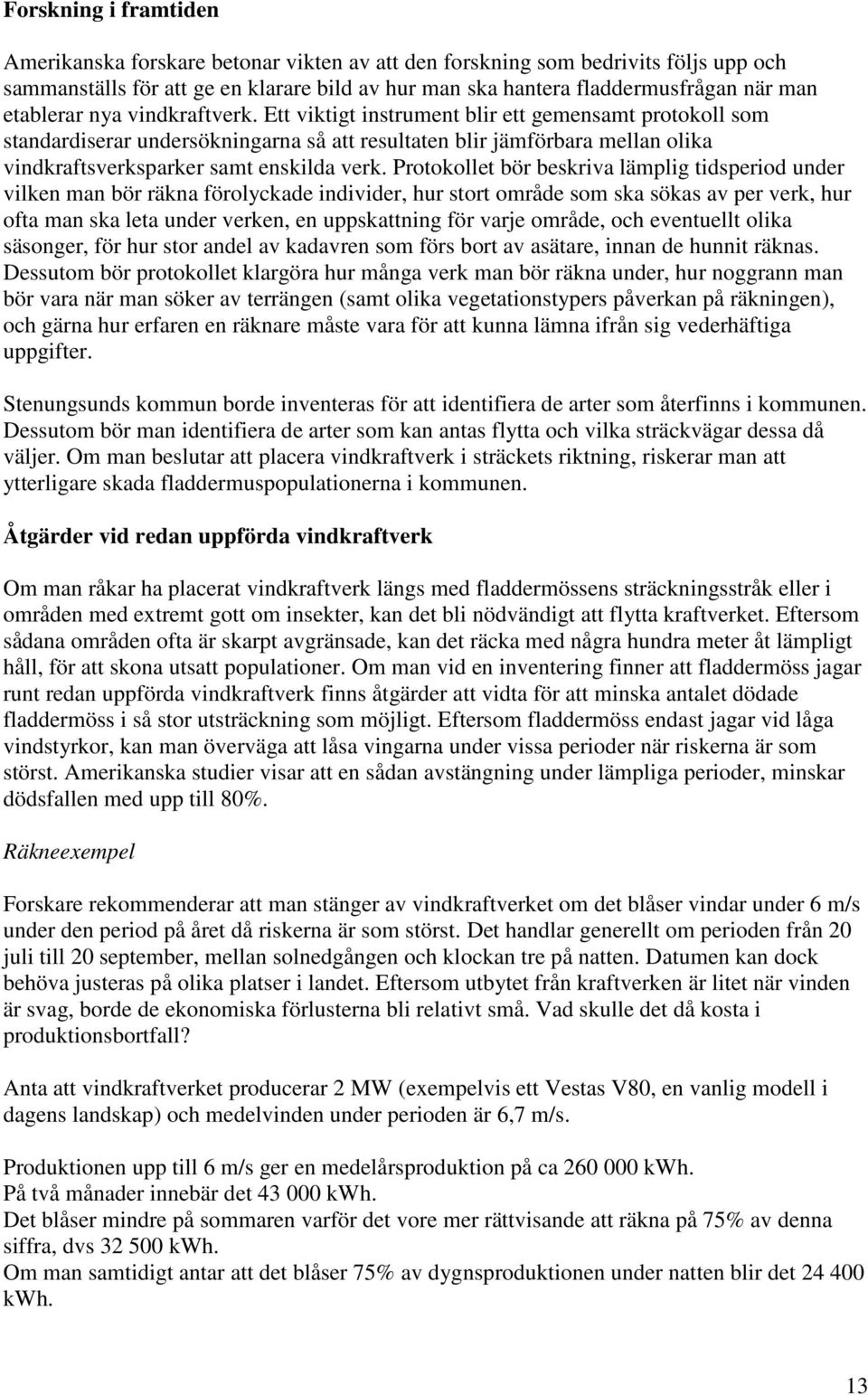 Forskning i framtiden

Amerikanska forskare betonar vikten av att den forskning som bedrivits följs upp och sammanställs för att ge en klarare bild av hur man ska hantera fladdermusfrågan när man etablerar nya vindkraftverk. Ett viktigt instrument blir ett gemensamt protokoll som standardiserar undersökningarna så att resultaten blir jämförbara mellan olika vindkraftsverksparker samt enskilda verk. Protokollet bör beskriva lämplig tidsperiod under vilken man bör räkna förolyckade individer, hur stort område som ska sökas av per verk, hur ofta man ska leta under verken, en uppskattning för varje område, och eventuellt olika säsonger, för hur stor andel av kadavren som förs bort av asätare, innan de hunnit räknas. Dessutom bör protokollet klargöra hur många verk man bör räkna under, hur noggrann man bör vara när man söker av terrängen (samt olika vegetationstypers påverkan på räkningen), och gärna hur erfaren en räknare måste vara för att kunna lämna ifrån sig vederhäftiga uppgifter.

Stenungsunds kommun borde inventeras för att identifiera de arter som återfinns i kommunen. Dessutom bör man identifiera de arter som kan antas flytta och vilka sträckvägar dessa då väljer. Om man beslutar att placera vindkraftverk i sträckets riktning, riskerar man att ytterligare skada fladdermuspopulationerna i kommunen.

Åtgärder vid redan uppförda vindkraftverk

Om man råkar ha placerat vindkraftverk längs med fladdermössens sträckningsstråk eller i områden med extremt gott om insekter, kan det bli nödvändigt att flytta kraftverket. Eftersom sådana områden ofta är skarpt avgränsade, kan det räcka med några hundra meter åt lämpligt håll, för att skona utsatt populationer. Om man vid en inventering finner att fladdermöss jagar runt redan uppförda vindkraftverk finns åtgärder att vidta för att minska antalet dödade fladdermöss i så stor utsträckning som möjligt. Eftersom fladdermöss endast jagar vid låga vindstyrkor, kan man överväga att låsa vingarna under vissa perioder när riskerna är som störst. Amerikanska studier visar att en sådan avstängning under lämpliga perioder, minskar dödsfallen med upp till 80%.

Räkneexempel

Forskare rekommenderar att man stänger av vindkraftverket om det blåser vindar under 6 m/s under den period på året då riskerna är som störst. Det handlar generellt om perioden från 20 juli till 20 september, mellan solnedgången och klockan tre på natten. Datumen kan dock behöva justeras på olika platser i landet. Eftersom utbytet från kraftverken är litet när vinden är svag, borde de ekonomiska förlusterna bli relativt små. Vad skulle det då kosta i produktionsbortfall?

Anta att vindkraftverket producerar 2 MW (exempelvis ett Vestas V80, en vanlig modell i dagens landskap) och medelvinden under perioden är 6,7 m/s.

Produktionen upp till 6 m/s ger en medelårsproduktion på ca 260 000 kWh.
På två månader innebär det 43 000 kWh.
Det blåser mindre på sommaren varför det vore mer rättvisande att räkna på 75% av denna siffra, dvs 32 500 kWh.
Om man samtidigt antar att det blåser 75% av dygnsproduktionen under natten blir det 24 400 kWh.

13